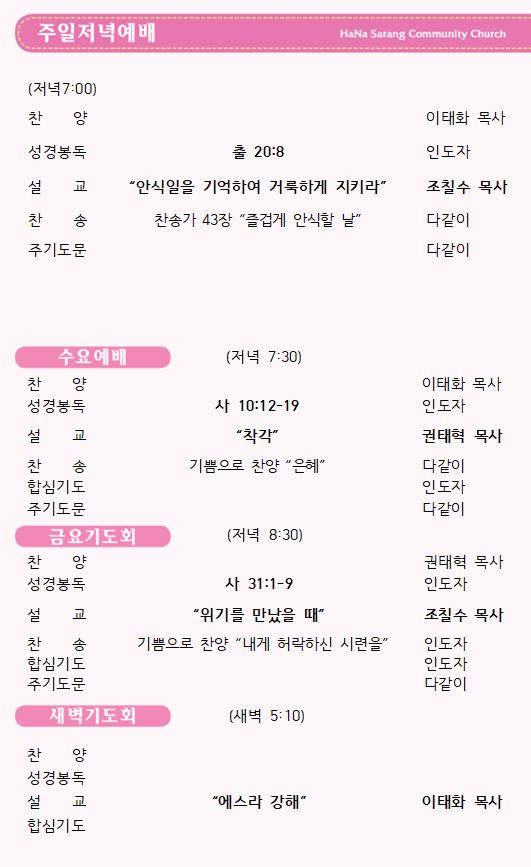 주일저녁예배
HaNa Sarang Community Church

(저녁7:00)

찬 양 이태화 목사

성경봉독 출 20:8 인도자

설 교 "안식일을 기억하여 거룩하게 지키라" 조칠수 목사

찬 송 찬송가 43장 "즐겁게 안식할 날" 다같이

주기도문 다같이

수요예배 (저녁 7:30)

찬 양 이태화 목사
성경봉독 사 10:12-19 인도자
설 교 "착각" 권태혁 목사
찬 송 기쁨으로 찬양 "은혜" 다같이
합심기도 인도자
주기도문 다같이

금요기도회 (저녁 8:30)

찬 양 권태혁 목사
성경봉독 사 31:1-9 인도자
설 교 "위기를 만났을 때" 조칠수 목사
찬 송 기쁨으로 찬양 "내게 허락하신 시련을" 인도자
합심기도 인도자
주기도문 다같이

새벽기도회 (새벽 5:10)

찬 양
성경봉독
설 교 "에스라 강해" 이태화 목사
합심기도